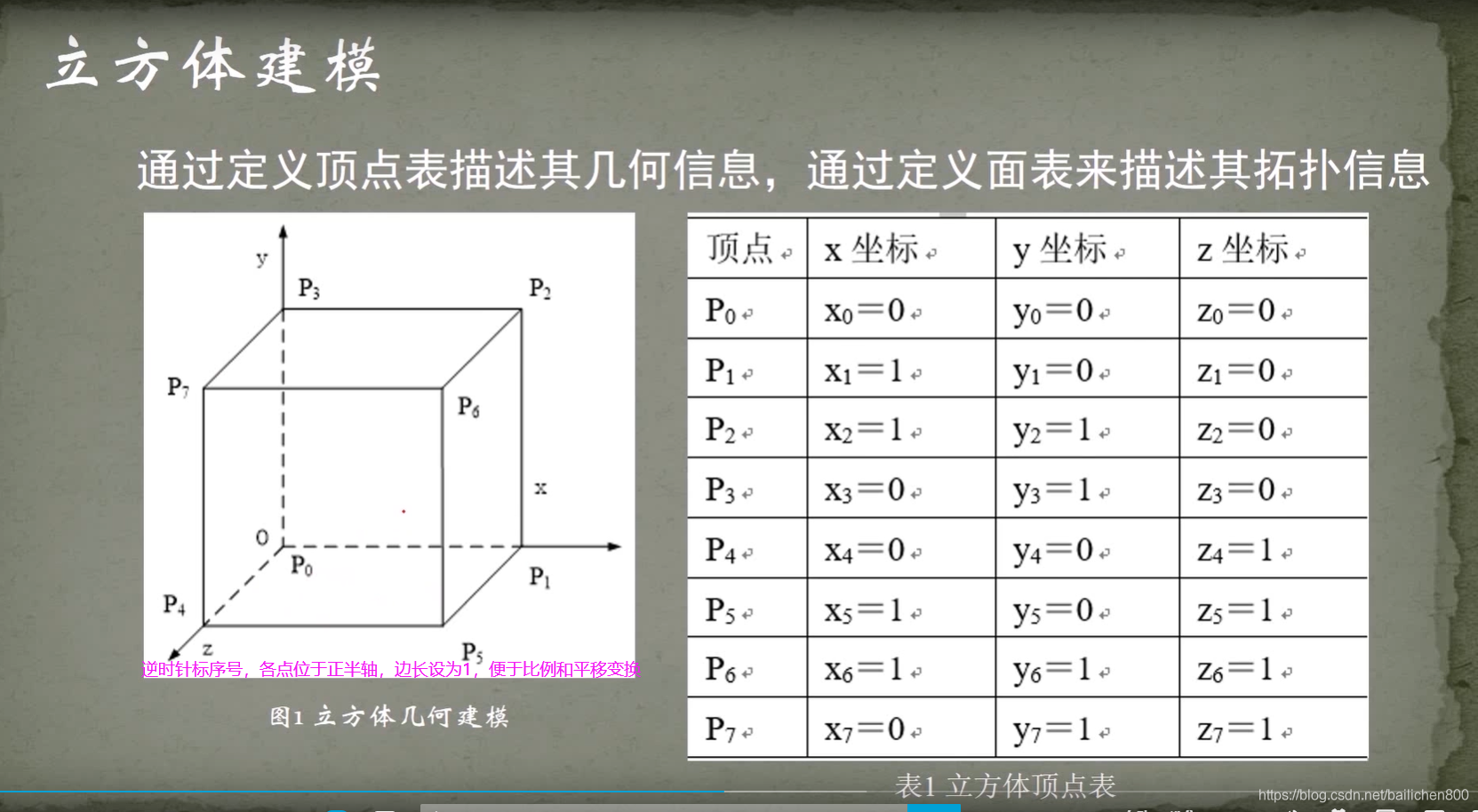 立方体建模

通过定义顶点表描述其几何信息，通过定义面表来描述其拓扑信息

y
$P_3$
$P_2$
$P_7$
$P_6$
x
O
$P_0$
$P_1$
$P_4$
z
$P_5$

逆时针标序号，各点位于正半轴，边长设为1，便于比例和平移变换

图1 立方体几何建模

| 顶点 | x 坐标 | y 坐标 | z 坐标 |
|---|---|---|---|
| $P_0$ | $x_0=0$ | $y_0=0$ | $z_0=0$ |
| $P_1$ | $x_1=1$ | $y_1=0$ | $z_1=0$ |
| $P_2$ | $x_2=1$ | $y_2=1$ | $z_2=0$ |
| $P_3$ | $x_3=0$ | $y_3=1$ | $z_3=0$ |
| $P_4$ | $x_4=0$ | $y_4=0$ | $z_4=1$ |
| $P_5$ | $x_5=1$ | $y_5=0$ | $z_5=1$ |
| $P_6$ | $x_6=1$ | $y_6=1$ | $z_6=1$ |
| $P_7$ | $x_7=0$ | $y_7=1$ | $z_7=1$ |

表1 立方体顶点表

https://blog.csdn.net/bailichen800